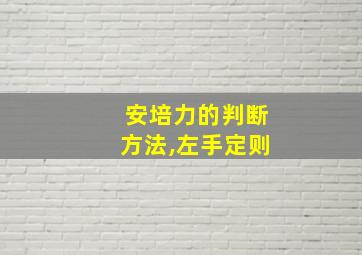 安培力的判断方法,左手定则